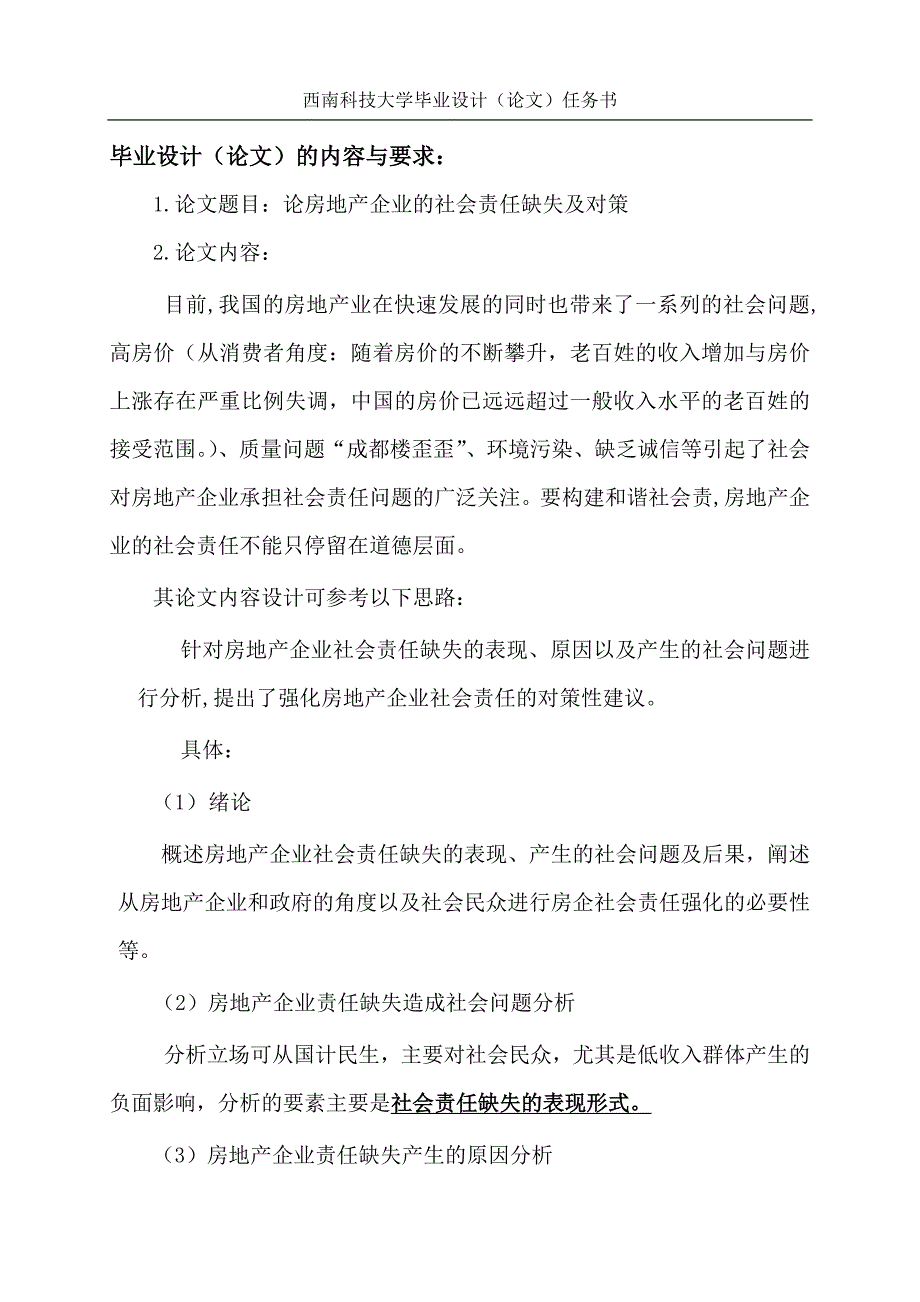 西南科技大学毕业设计（论文）任务书

毕业设计（论文）的内容与要求：

1.论文题目：论房地产企业的社会责任缺失及对策

2.论文内容：

目前,我国的房地产业在快速发展的同时也带来了一系列的社会问题,高房价（从消费者角度：随着房价的不断攀升，老百姓的收入增加与房价上涨存在严重比例失调，中国的房价已远远超过一般收入水平的老百姓的接受范围。）、质量问题“成都楼歪歪”、环境污染、缺乏诚信等引起了社会对房地产企业承担社会责任问题的广泛关注。要构建和谐社会责,房地产企业的社会责任不能只停留在道德层面。

其论文内容设计可参考以下思路：

针对房地产企业社会责任缺失的表现、原因以及产生的社会问题进行分析,提出了强化房地产企业社会责任的对策性建议。

具体：

（1）绪论

概述房地产企业社会责任缺失的表现、产生的社会问题及后果，阐述从房地产企业和政府的角度以及社会民众进行房企社会责任强化的必要性等。

（2）房地产企业责任缺失造成社会问题分析

分析立场可从国计民生，主要对社会民众，尤其是低收入群体产生的负面影响，分析的要素主要是社会责任缺失的表现形式。

（3）房地产企业责任缺失产生的原因分析